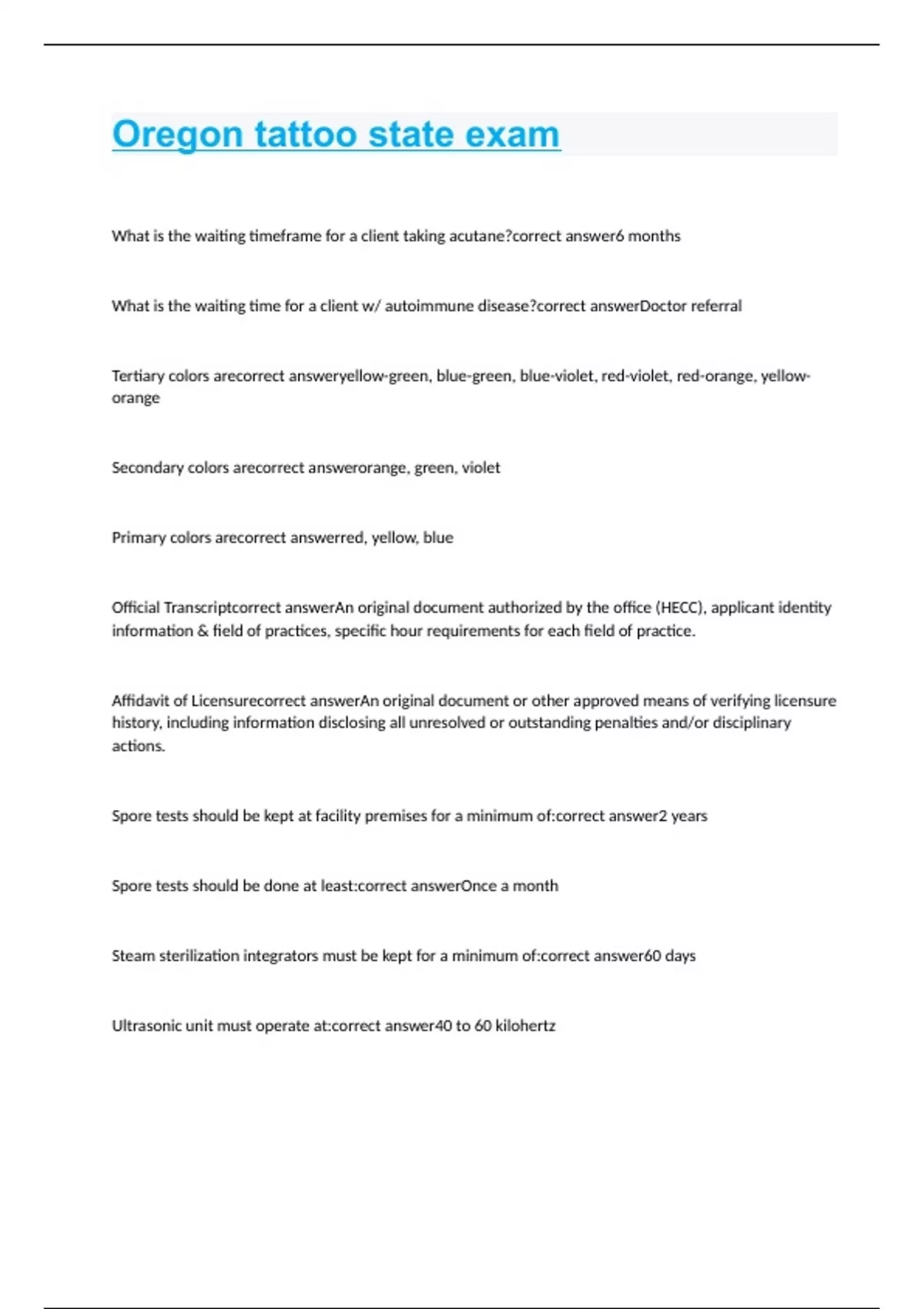 Oregon tattoo state exam

What is the waiting timeframe for a client taking acutane?correct answer6 months

What is the waiting time for a client w/ autoimmune disease?correct answerDoctor referral

Tertiary colors arecorrect answeryellow-green, blue-green, blue-violet, red-violet, red-orange, yellow-orange

Secondary colors arecorrect answerorange, green, violet

Primary colors arecorrect answerred, yellow, blue

Official Transcriptcorrect answerAn original document authorized by the office (HECC), applicant identity information & field of practices, specific hour requirements for each field of practice.

Affidavit of Licensurecorrect answerAn original document or other approved means of verifying licensure history, including information disclosing all unresolved or outstanding penalties and/or disciplinary actions.

Spore tests should be kept at facility premises for a minimum of:correct answer2 years

Spore tests should be done at least:correct answerOnce a month

Steam sterilization integrators must be kept for a minimum of:correct answer60 days

Ultrasonic unit must operate at:correct answer40 to 60 kilohertz